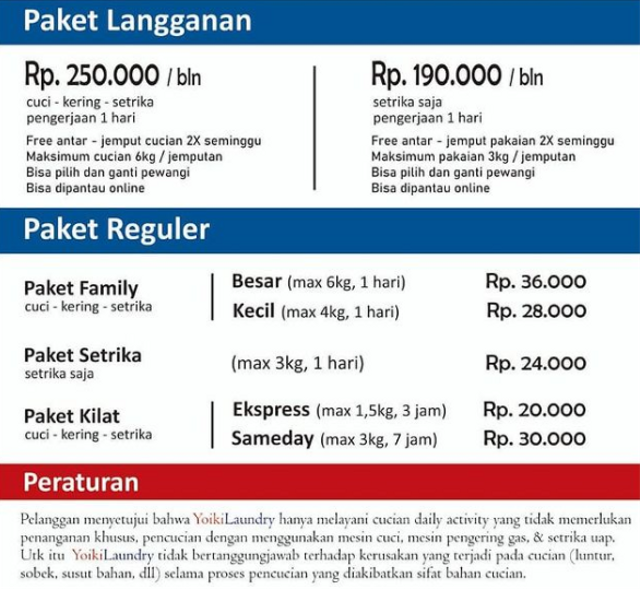 Paket Langganan

Rp. 250.000 / bln
cuci - kering - setrika
pengerjaan 1 hari

Free antar - jemput cucian 2X seminggu
Maksimum cucian 6kg / jemputan
Bisa pilih dan ganti pewangi
Bisa dipantau online

Rp. 190.000 / bln
setrika saja
pengerjaan 1 hari

Free antar - jemput pakaian 2X seminggu
Maksimum pakaian 3kg / jemputan
Bisa pilih dan ganti pewangi
Bisa dipantau online

Paket Reguler

Paket Family
cuci - kering - setrika
Besar (max 6kg, 1 hari) Rp. 36.000
Kecil (max 4kg, 1 hari) Rp. 28.000

Paket Setrika
setrika saja
(max 3kg, 1 hari) Rp. 24.000

Paket Kilat
cuci - kering - setrika
Ekspress (max 1,5kg, 3 jam) Rp. 20.000
Sameday (max 3kg, 7 jam) Rp. 30.000

Peraturan

Pelanggan menyetujui bahwa YoikiLaundry hanya melayani cucian daily activity yang tidak memerlukan penanganan khusus, pencucian dengan menggunakan mesin cuci, mesin pengering gas, & setrika uap. Utk itu YoikiLaundry tidak bertanggungjawab terhadap kerusakan yang terjadi pada cucian (luntur, sobek, susut bahan, dll) selama proses pencucian yang diakibatkan sifat bahan cucian.